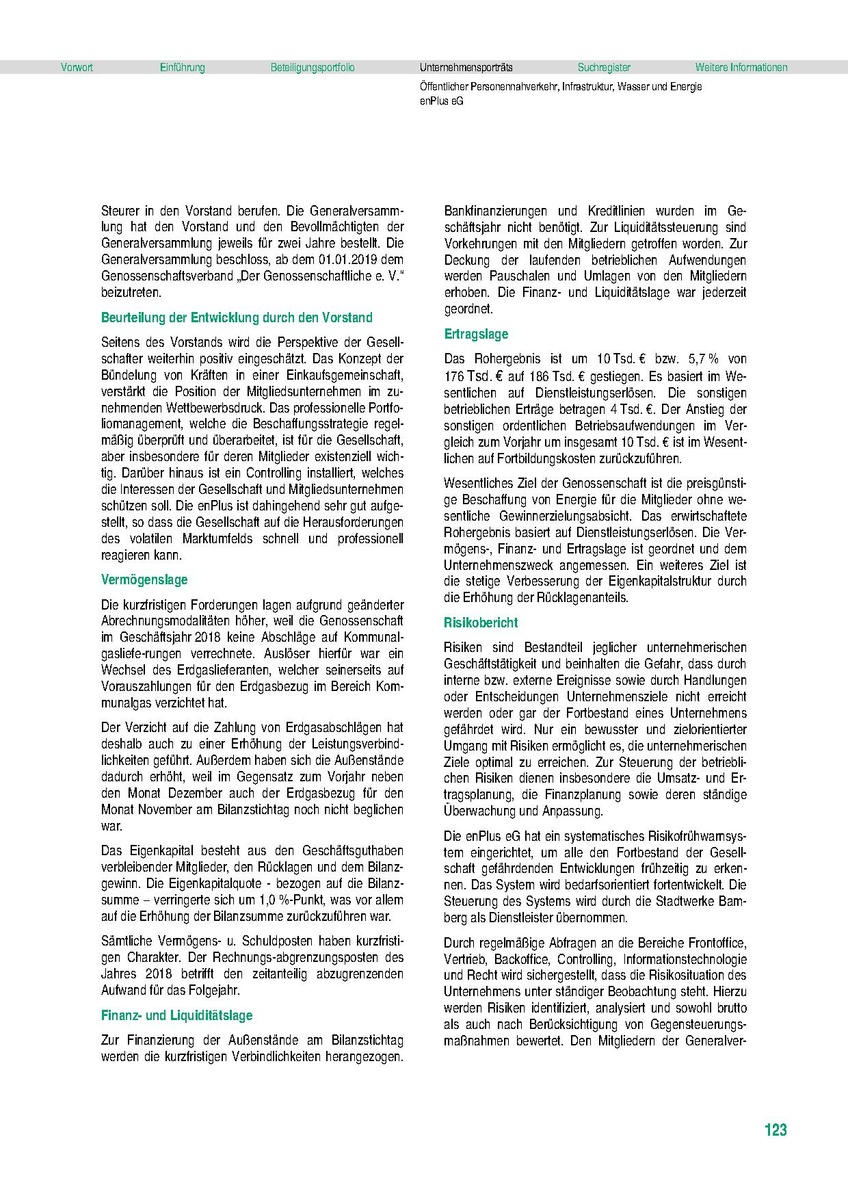 Vorwort Einführung Beteiligungsportfolio Unternehmensporträts Suchregister Weitere Informationen

Öffentlicher Personennahverkehr, Infrastruktur, Wasser und Energie
enPlus eG

Steurer in den Vorstand berufen. Die Generalversammlung hat den Vorstand und den Bevollmächtigten der Generalversammlung jeweils für zwei Jahre bestellt. Die Generalversammlung beschloss, ab dem 01.01.2019 dem Genossenschaftsverband „Der Genossenschaftliche e. V." beizutreten.

Beurteilung der Entwicklung durch den Vorstand

Seitens des Vorstands wird die Perspektive der Gesellschafter weiterhin positiv eingeschätzt. Das Konzept der Bündelung von Kräften in einer Einkaufsgemeinschaft, verstärkt die Position der Mitgliedsunternehmen im zunehmenden Wettbewerbsdruck. Das professionelle Portfoliomanagement, welche die Beschaffungsstrategie regelmäßig überprüft und überarbeitet, ist für die Gesellschaft, aber insbesondere für deren Mitglieder existenziell wichtig. Darüber hinaus ist ein Controlling installiert, welches die Interessen der Gesellschaft und Mitgliedsunternehmen schützen soll. Die enPlus ist dahingehend sehr gut aufgestellt, so dass die Gesellschaft auf die Herausforderungen des volatilen Marktumfelds schnell und professionell reagieren kann.

Vermögenslage

Die kurzfristigen Forderungen lagen aufgrund geänderter Abrechnungsmodalitäten höher, weil die Genossenschaft im Geschäftsjahr 2018 keine Abschläge auf Kommunalgasliefe-rungen verrechnete. Auslöser hierfür war ein Wechsel des Erdgaslieferanten, welcher seinerseits auf Vorauszahlungen für den Erdgasbezug im Bereich Kommunalgas verzichtet hat.

Der Verzicht auf die Zahlung von Erdgasabschlägen hat deshalb auch zu einer Erhöhung der Leistungsverbindlichkeiten geführt. Außerdem haben sich die Außenstände dadurch erhöht, weil im Gegensatz zum Vorjahr neben den Monat Dezember auch der Erdgasbezug für den Monat November am Bilanzstichtag noch nicht beglichen war.

Das Eigenkapital besteht aus den Geschäftsguthaben verbleibender Mitglieder, den Rücklagen und dem Bilanzgewinn. Die Eigenkapitalquote - bezogen auf die Bilanzsumme – verringerte sich um 1,0 %-Punkt, was vor allem auf die Erhöhung der Bilanzsumme zurückzuführen war.

Sämtliche Vermögens- u. Schuldposten haben kurzfristigen Charakter. Der Rechnungs-abgrenzungsposten des Jahres 2018 betrifft den zeitanteilig abzugrenzenden Aufwand für das Folgejahr.

Finanz- und Liquiditätslage

Zur Finanzierung der Außenstände am Bilanzstichtag werden die kurzfristigen Verbindlichkeiten herangezogen. Bankfinanzierungen und Kreditlinien wurden im Geschäftsjahr nicht benötigt. Zur Liquiditätssteuerung sind Vorkehrungen mit den Mitgliedern getroffen worden. Zur Deckung der laufenden betrieblichen Aufwendungen werden Pauschalen und Umlagen von den Mitgliedern erhoben. Die Finanz- und Liquiditätslage war jederzeit geordnet.

Ertragslage

Das Rohergebnis ist um 10 Tsd. € bzw. 5,7 % von 176 Tsd. € auf 186 Tsd. € gestiegen. Es basiert im Wesentlichen auf Dienstleistungserlösen. Die sonstigen betrieblichen Erträge betragen 4 Tsd. €. Der Anstieg der sonstigen ordentlichen Betriebsaufwendungen im Vergleich zum Vorjahr um insgesamt 10 Tsd. € ist im Wesentlichen auf Fortbildungskosten zurückzuführen.

Wesentliches Ziel der Genossenschaft ist die preisgünstige Beschaffung von Energie für die Mitglieder ohne wesentliche Gewinnerzielungsabsicht. Das erwirtschaftete Rohergebnis basiert auf Dienstleistungserlösen. Die Vermögens-, Finanz- und Ertragslage ist geordnet und dem Unternehmenszweck angemessen. Ein weiteres Ziel ist die stetige Verbesserung der Eigenkapitalstruktur durch die Erhöhung der Rücklagenanteils.

Risikobericht

Risiken sind Bestandteil jeglicher unternehmerischen Geschäftstätigkeit und beinhalten die Gefahr, dass durch interne bzw. externe Ereignisse sowie durch Handlungen oder Entscheidungen Unternehmensziele nicht erreicht werden oder gar der Fortbestand eines Unternehmens gefährdet wird. Nur ein bewusster und zielorientierter Umgang mit Risiken ermöglicht es, die unternehmerischen Ziele optimal zu erreichen. Zur Steuerung der betrieblichen Risiken dienen insbesondere die Umsatz- und Ertragsplanung, die Finanzplanung sowie deren ständige Überwachung und Anpassung.

Die enPlus eG hat ein systematisches Risikofrühwarnsystem eingerichtet, um alle den Fortbestand der Gesellschaft gefährdenden Entwicklungen frühzeitig zu erkennen. Das System wird bedarfsorientiert fortentwickelt. Die Steuerung des Systems wird durch die Stadtwerke Bamberg als Dienstleister übernommen.

Durch regelmäßige Abfragen an die Bereiche Frontoffice, Vertrieb, Backoffice, Controlling, Informationstechnologie und Recht wird sichergestellt, dass die Risikosituation des Unternehmens unter ständiger Beobachtung steht. Hierzu werden Risiken identifiziert, analysiert und sowohl brutto als auch nach Berücksichtigung von Gegensteuerungsmaßnahmen bewertet. Den Mitgliedern der Generalver-

123